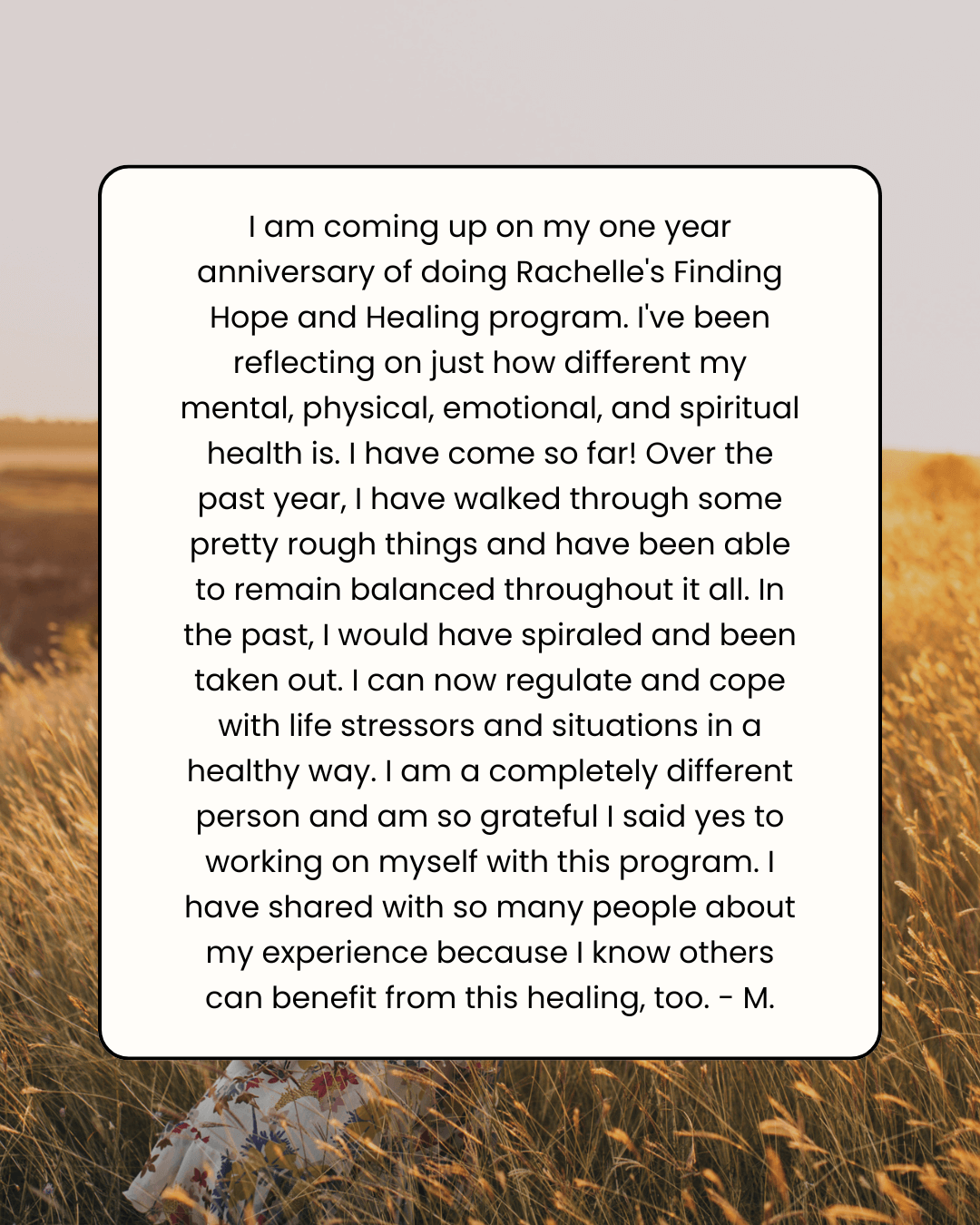 I am coming up on my one year anniversary of doing Rachelle's Finding Hope and Healing program. I've been reflecting on just how different my mental, physical, emotional, and spiritual health is. I have come so far! Over the past year, I have walked through some pretty rough things and have been able to remain balanced throughout it all. In the past, I would have spiraled and been taken out. I can now regulate and cope with life stressors and situations in a healthy way. I am a completely different person and am so grateful I said yes to working on myself with this program. I have shared with so many people about my experience because I know others can benefit from this healing, too. - M.